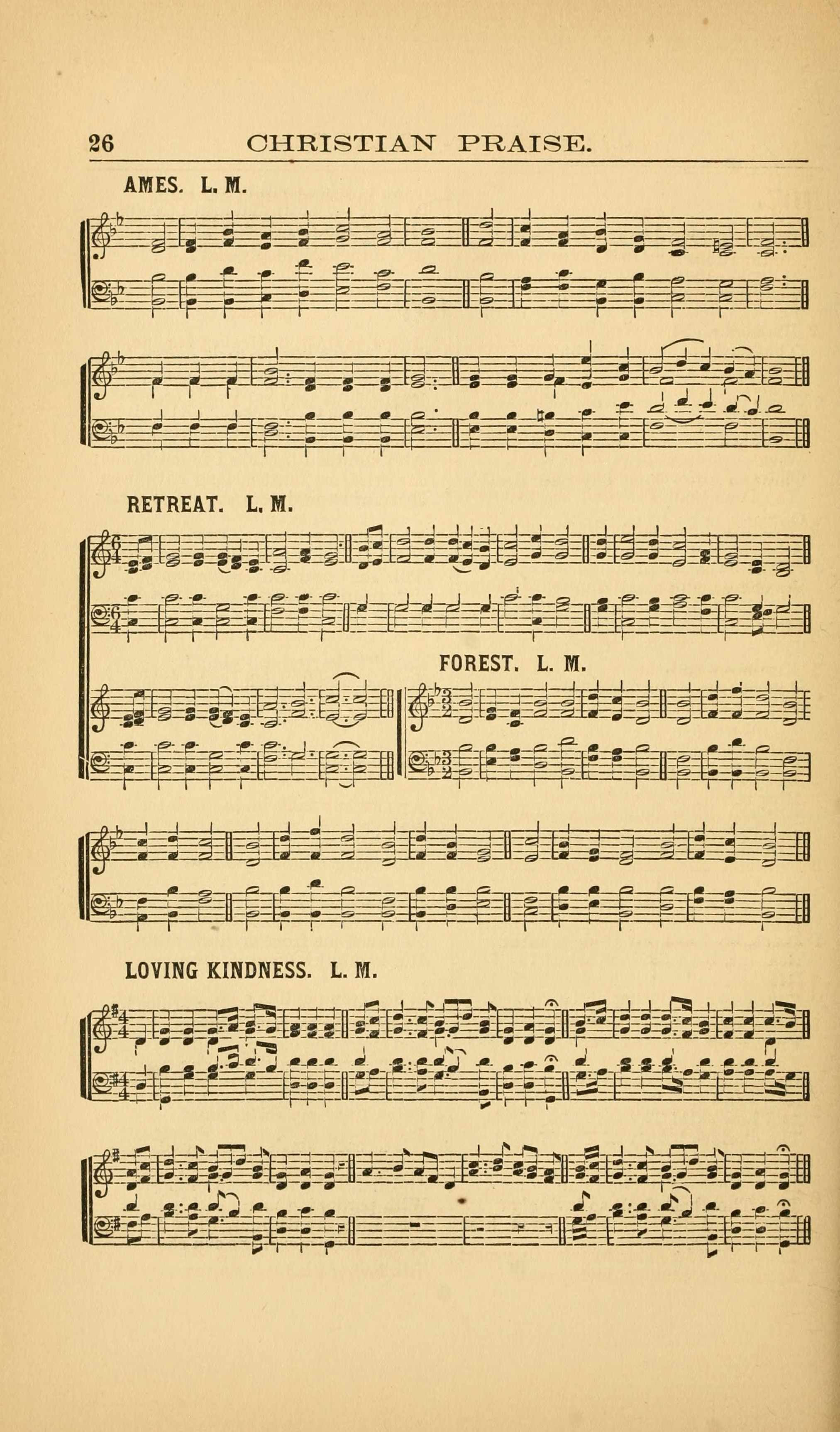 26 CHRISTIAN PRAISE.

AMES. L. M.

RETREAT. L. M.

FOREST. L. M.

LOVING KINDNESS. L. M.